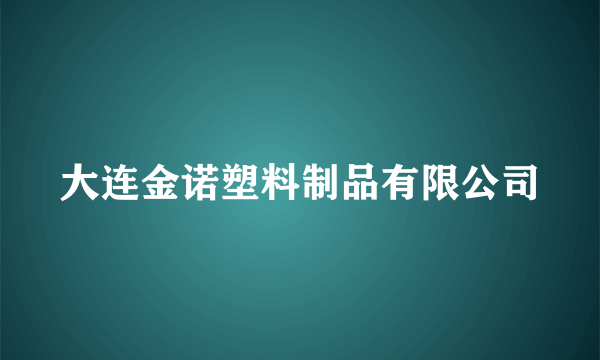 大连金诺塑料制品有限公司